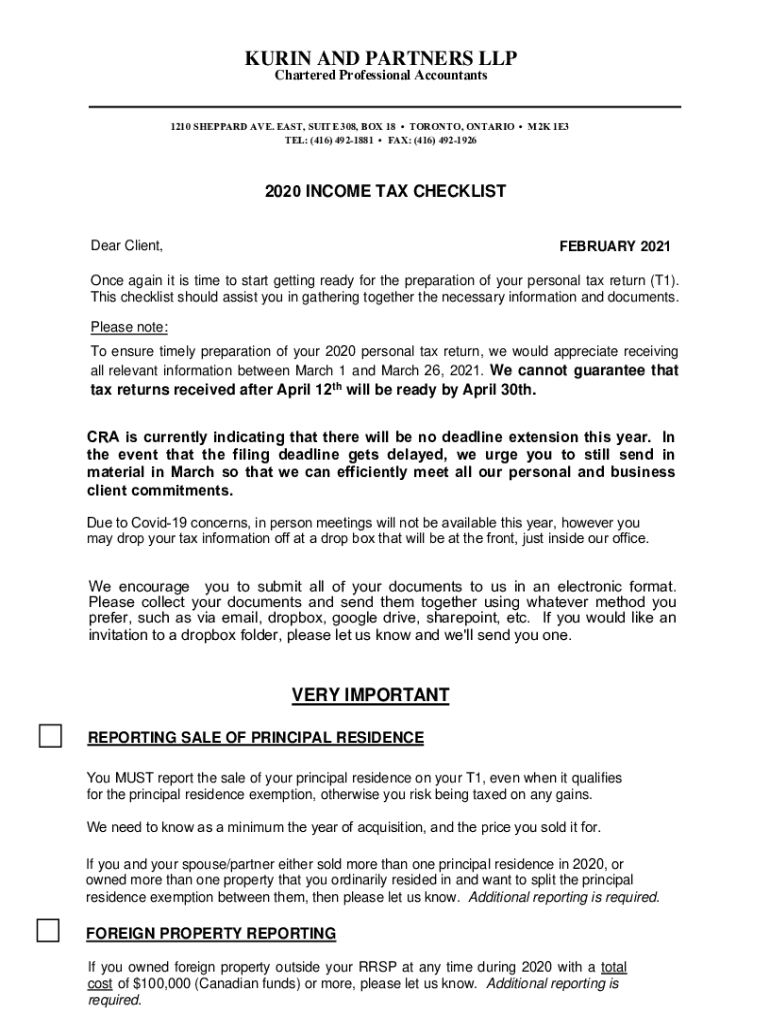 KURIN AND PARTNERS LLP
Chartered Professional Accountants

1210 SHEPPARD AVE. EAST, SUITE 308, BOX 18 • TORONTO, ONTARIO • M2K 1E3
TEL: (416) 492-1881 • FAX: (416) 492-1926

2020 INCOME TAX CHECKLIST

Dear Client,

FEBRUARY 2021

Once again it is time to start getting ready for the preparation of your personal tax return (T1). This checklist should assist you in gathering together the necessary information and documents.

Please note:

To ensure timely preparation of your 2020 personal tax return, we would appreciate receiving all relevant information between March 1 and March 26, 2021. We cannot guarantee that tax returns received after April 12$^{th}$ will be ready by April 30th.

CRA is currently indicating that there will be no deadline extension this year. In the event that the filing deadline gets delayed, we urge you to still send in material in March so that we can efficiently meet all our personal and business client commitments.

Due to Covid-19 concerns, in person meetings will not be available this year, however you may drop your tax information off at a drop box that will be at the front, just inside our office.

We encourage you to submit all of your documents to us in an electronic format. Please collect your documents and send them together using whatever method you prefer, such as via email, dropbox, google drive, sharepoint, etc. If you would like an invitation to a dropbox folder, please let us know and we'll send you one.

VERY IMPORTANT

REPORTING SALE OF PRINCIPAL RESIDENCE

You MUST report the sale of your principal residence on your T1, even when it qualifies for the principal residence exemption, otherwise you risk being taxed on any gains.

We need to know as a minimum the year of acquisition, and the price you sold it for.

If you and your spouse/partner either sold more than one principal residence in 2020, or owned more than one property that you ordinarily resided in and want to split the principal residence exemption between them, then please let us know. Additional reporting is required.

FOREIGN PROPERTY REPORTING

If you owned foreign property outside your RRSP at any time during 2020 with a total cost of $100,000 (Canadian funds) or more, please let us know. Additional reporting is required.